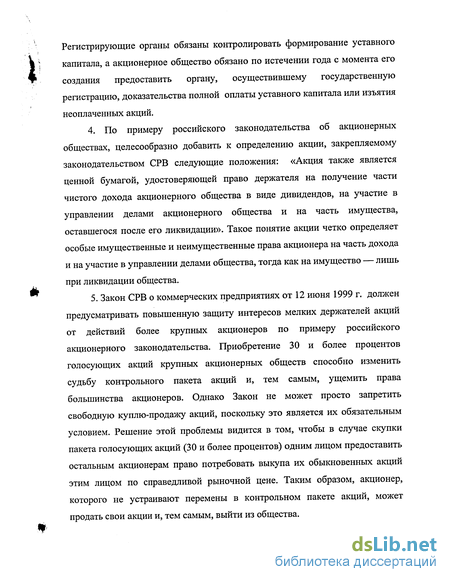 Регистрирующие органы обязаны контролировать формирование уставного капитала, а акционерное общество обязано по истечении года с момента его создания предоставить органу, осуществившему государственную регистрацию, доказательства полной оплаты уставного капитала или изъятия неоплаченных акций.

4. По примеру российского законодательства об акционерных обществах, целесообразно добавить к определению акции, закрепляемому законодательством СРВ следующие положения: «Акция также является ценной бумагой, удостоверяющей право держателя на получение части чистого дохода акционерного общества в виде дивидендов, на участие в управлении делами акционерного общества и на часть имущества, оставшегося после его ликвидации». Такое понятие акции четко определяет особые имущественные и неимущественные права акционера на часть дохода и на участие в управлении делами общества, тогда как на имущество — лишь при ликвидации общества.

5. Закон СРВ о коммерческих предприятиях от 12 июня 1999 г. должен предусматривать повышенную защиту интересов мелких держателей акций от действий более крупных акционеров по примеру российского акционерного законодательства. Приобретение 30 и более процентов голосующих акций крупных акционерных обществ способно изменить судьбу контрольного пакета акций и, тем самым, ущемить права большинства акционеров. Однако Закон не может просто запретить свободную куплю-продажу акций, поскольку это является их обязательным условием. Решение этой проблемы видится в том, чтобы в случае скупки пакета голосующих акций (30 и более процентов) одним лицом предоставить остальным акционерам право потребовать выкупа их обыкновенных акций этим лицом по справедливой рыночной цене. Таким образом, акционер, которого не устраивают перемены в контрольном пакете акций, может продать свои акции и, тем самым, выйти из общества.

dsLib.net
библиотека диссертаций